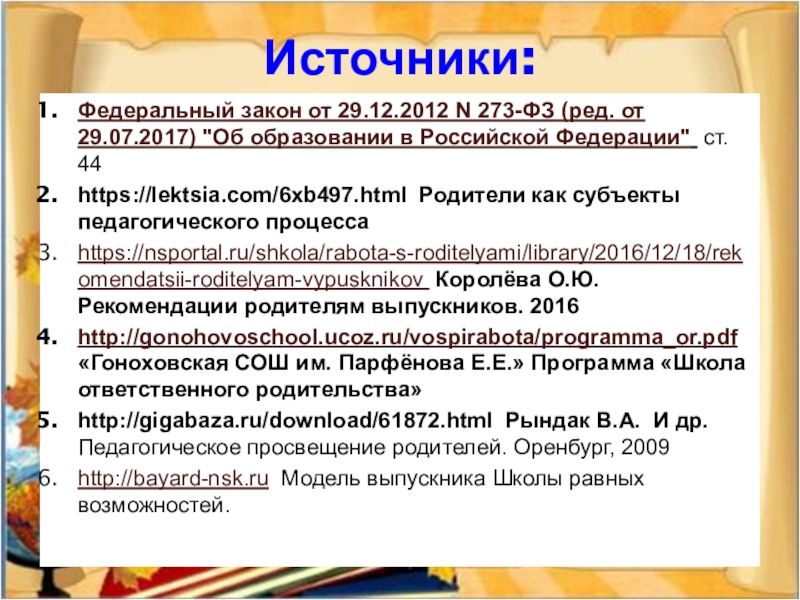 Источники:

1. Федеральный закон от 29.12.2012 N 273-ФЗ (ред. от 29.07.2017) "Об образовании в Российской Федерации" ст. 44
2. https://lektsia.com/6xb497.html Родители как субъекты педагогического процесса
3. https://nsportal.ru/shkola/rabota-s-roditelyami/library/2016/12/18/rekomendatsii-roditelyam-vypusknikov Королёва О.Ю. Рекомендации родителям выпускников. 2016
4. http://gonohovoschool.ucoz.ru/vospirabota/programma_or.pdf «Гоноховская СОШ им. Парфёнова Е.Е.» Программа «Школа ответственного родительства»
5. http://gigabaza.ru/download/61872.html Рындак В.А. И др. Педагогическое просвещение родителей. Оренбург, 2009
6. http://bayard-nsk.ru Модель выпускника Школы равных возможностей.